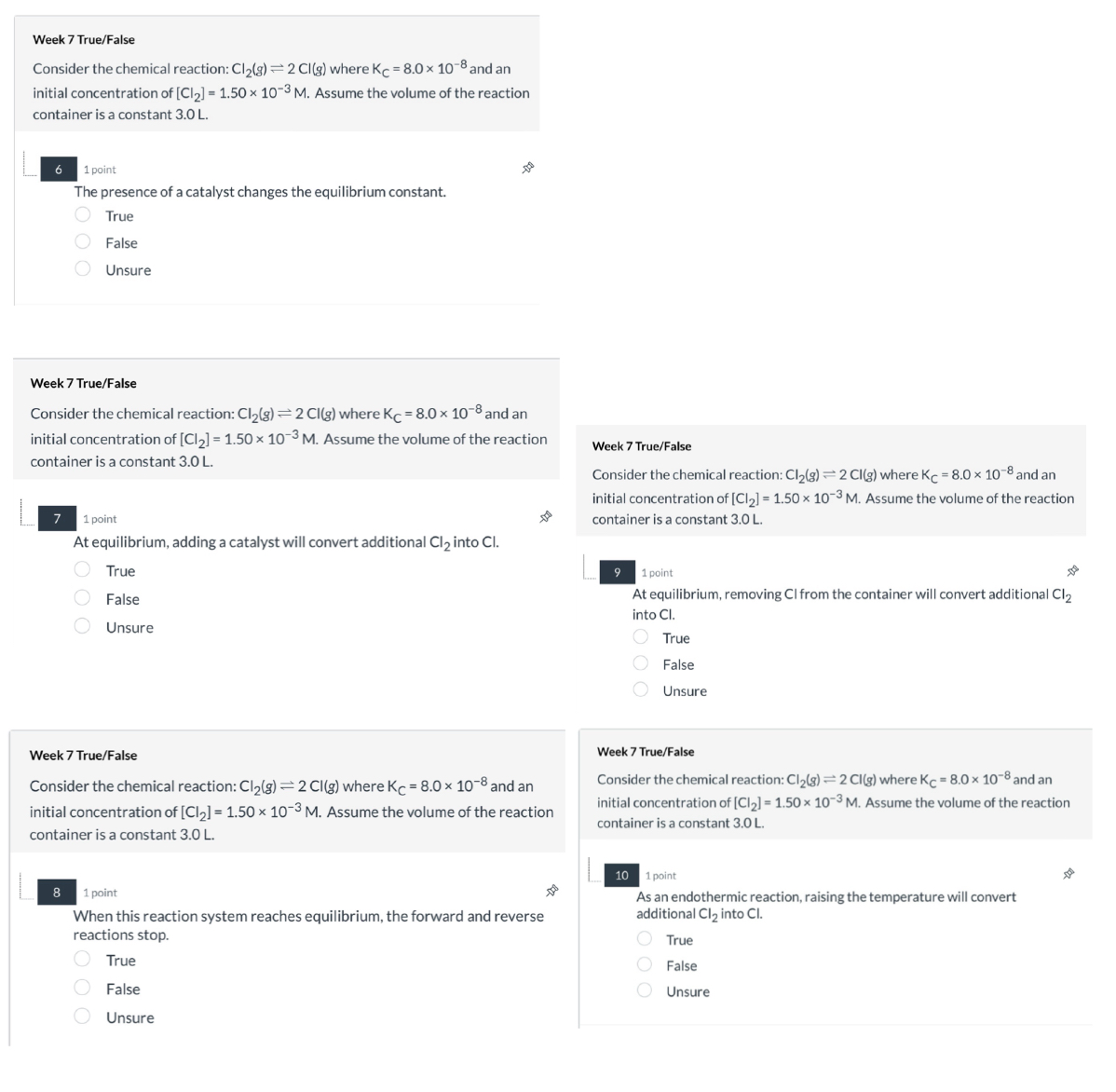 Week 7 True/False

Consider the chemical reaction: $Cl_2(g) \rightleftharpoons 2\,Cl(g)$ where $K_C = 8.0 \times 10^{-8}$ and an initial concentration of $[Cl_2] = 1.50 \times 10^{-3}$ M. Assume the volume of the reaction container is a constant 3.0 L.

6 1 point

The presence of a catalyst changes the equilibrium constant.

True

False

Unsure

Week 7 True/False

Consider the chemical reaction: $Cl_2(g) \rightleftharpoons 2\,Cl(g)$ where $K_C = 8.0 \times 10^{-8}$ and an initial concentration of $[Cl_2] = 1.50 \times 10^{-3}$ M. Assume the volume of the reaction container is a constant 3.0 L.

7 1 point

At equilibrium, adding a catalyst will convert additional $Cl_2$ into Cl.

True

False

Unsure

Week 7 True/False

Consider the chemical reaction: $Cl_2(g) \rightleftharpoons 2\,Cl(g)$ where $K_C = 8.0 \times 10^{-8}$ and an initial concentration of $[Cl_2] = 1.50 \times 10^{-3}$ M. Assume the volume of the reaction container is a constant 3.0 L.

8 1 point

When this reaction system reaches equilibrium, the forward and reverse reactions stop.

True

False

Unsure

Week 7 True/False

Consider the chemical reaction: $Cl_2(g) \rightleftharpoons 2\,Cl(g)$ where $K_C = 8.0 \times 10^{-8}$ and an initial concentration of $[Cl_2] = 1.50 \times 10^{-3}$ M. Assume the volume of the reaction container is a constant 3.0 L.

9 1 point

At equilibrium, removing Cl from the container will convert additional $Cl_2$ into Cl.

True

False

Unsure

Week 7 True/False

Consider the chemical reaction: $Cl_2(g) \rightleftharpoons 2\,Cl(g)$ where $K_C = 8.0 \times 10^{-8}$ and an initial concentration of $[Cl_2] = 1.50 \times 10^{-3}$ M. Assume the volume of the reaction container is a constant 3.0 L.

10 1 point

As an endothermic reaction, raising the temperature will convert additional $Cl_2$ into Cl.

True

False

Unsure